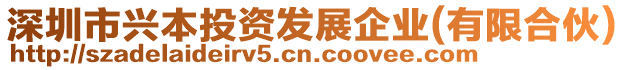 深圳市兴本投资发展企业(有限合伙)
http://szadelaideirv5.cn.coovee.com